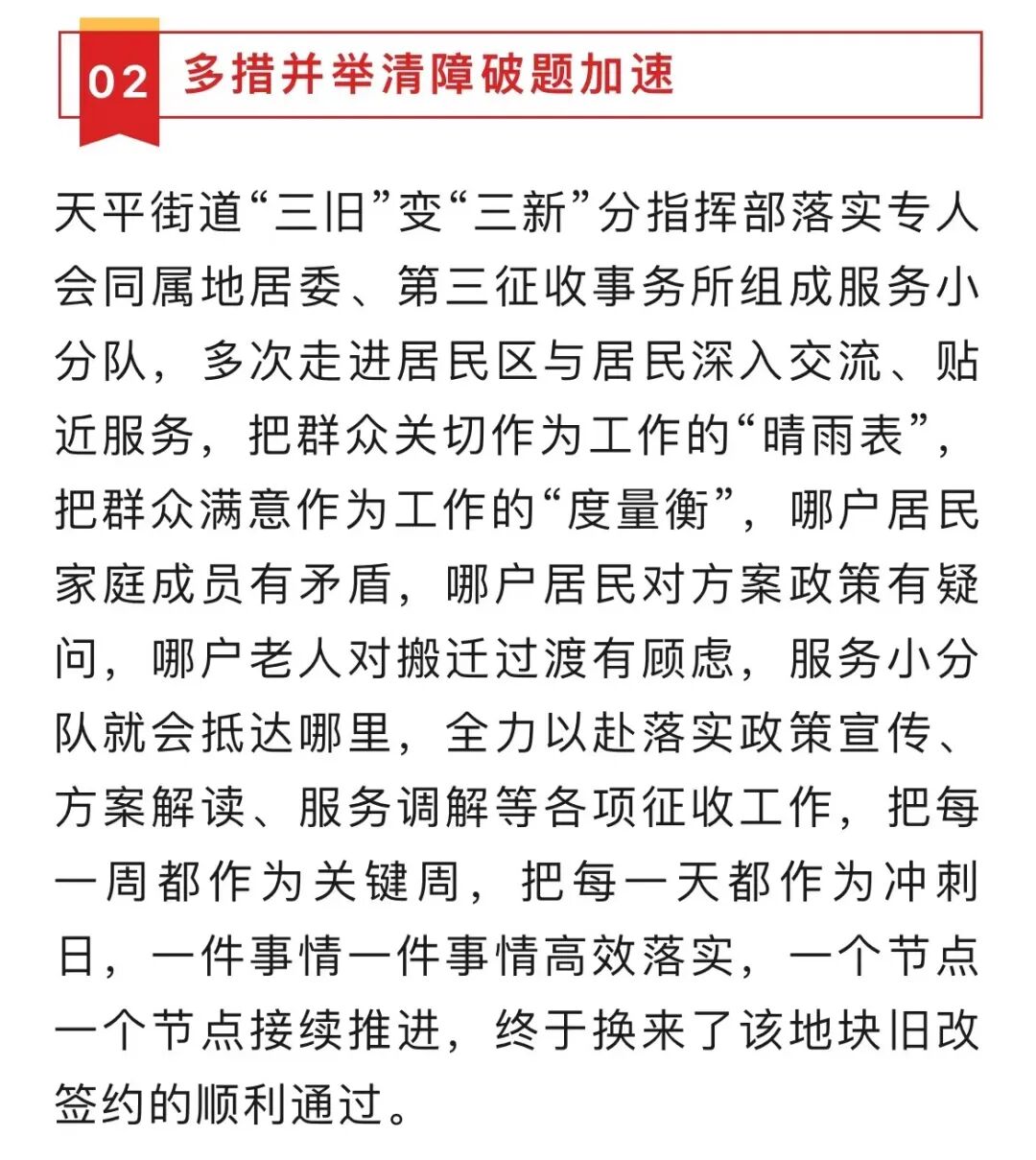 02 多措并举清障破题加速

天平街道“三旧”变“三新”分指挥部落实专人会同属地居委、第三征收事务所组成服务小分队，多次走进居民区与居民深入交流、贴近服务，把群众关切作为工作的“晴雨表”，把群众满意作为工作的“度量衡”，哪户居民家庭成员有矛盾，哪户居民对方案政策有疑问，哪户老人对搬迁过渡有顾虑，服务小分队就会抵达哪里，全力以赴落实政策宣传、方案解读、服务调解等各项征收工作，把每一周都作为关键周，把每一天都作为冲刺日，一件事情一件事情高效落实，一个节点一个节点接续推进，终于换来了该地块旧改签约的顺利通过。